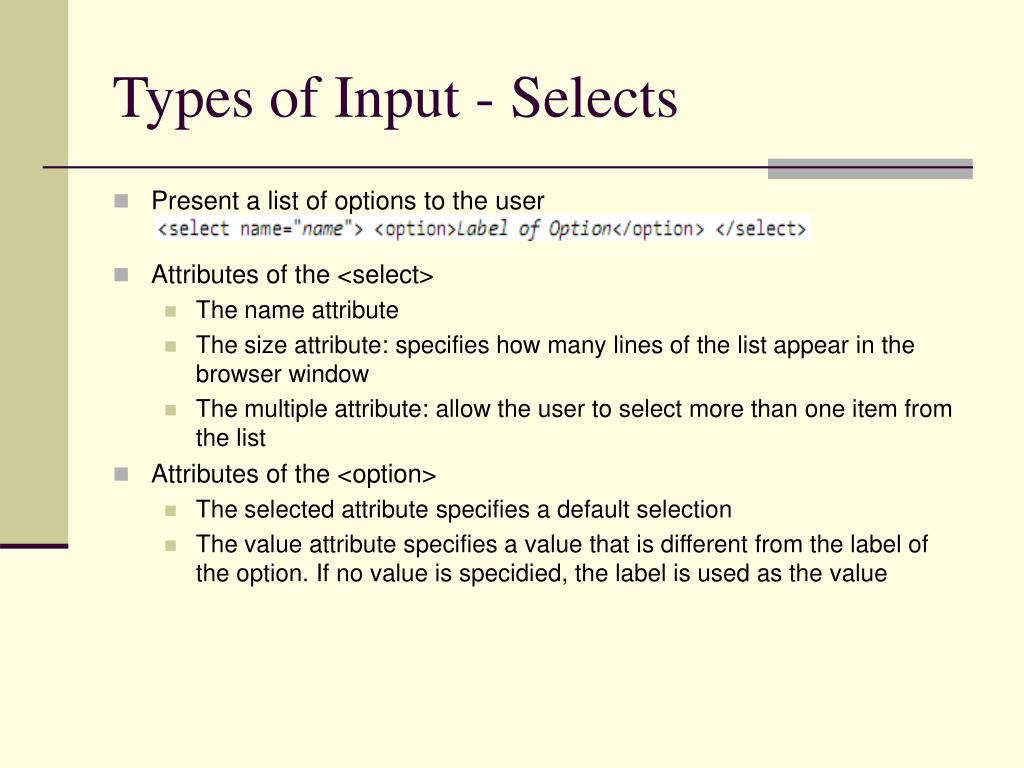 Types of Input - Selects

Present a list of options to the user
<select name="name"> <option>Label of Option</option> </select>

Attributes of the <select>

The name attribute

The size attribute: specifies how many lines of the list appear in the browser window

The multiple attribute: allow the user to select more than one item from the list

Attributes of the <option>

The selected attribute specifies a default selection

The value attribute specifies a value that is different from the label of the option. If no value is specidied, the label is used as the value